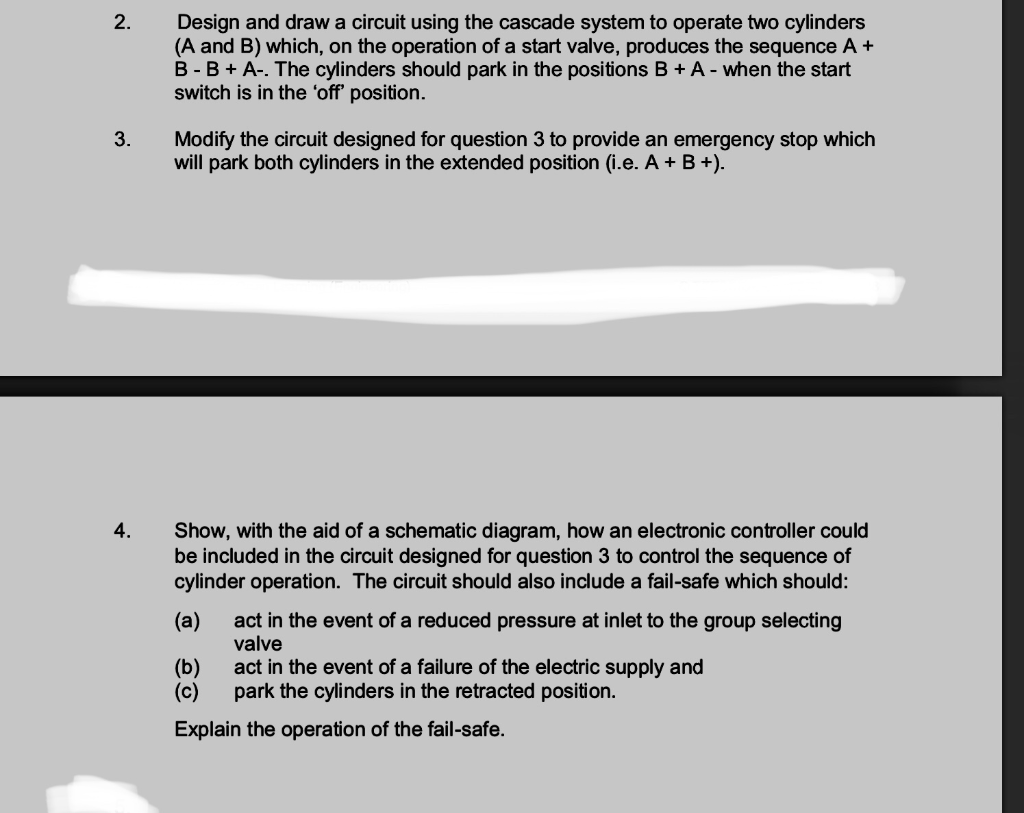 2. Design and draw a circuit using the cascade system to operate two cylinders (A and B) which, on the operation of a start valve, produces the sequence A + B - B + A-. The cylinders should park in the positions B + A - when the start switch is in the 'off' position.

3. Modify the circuit designed for question 3 to provide an emergency stop which will park both cylinders in the extended position (i.e. A + B +).

4. Show, with the aid of a schematic diagram, how an electronic controller could be included in the circuit designed for question 3 to control the sequence of cylinder operation. The circuit should also include a fail-safe which should:

(a) act in the event of a reduced pressure at inlet to the group selecting valve
(b) act in the event of a failure of the electric supply and
(c) park the cylinders in the retracted position.

Explain the operation of the fail-safe.